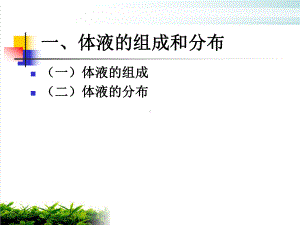 一、体液的组成和分布

（一）体液的组成

（二）体液的分布